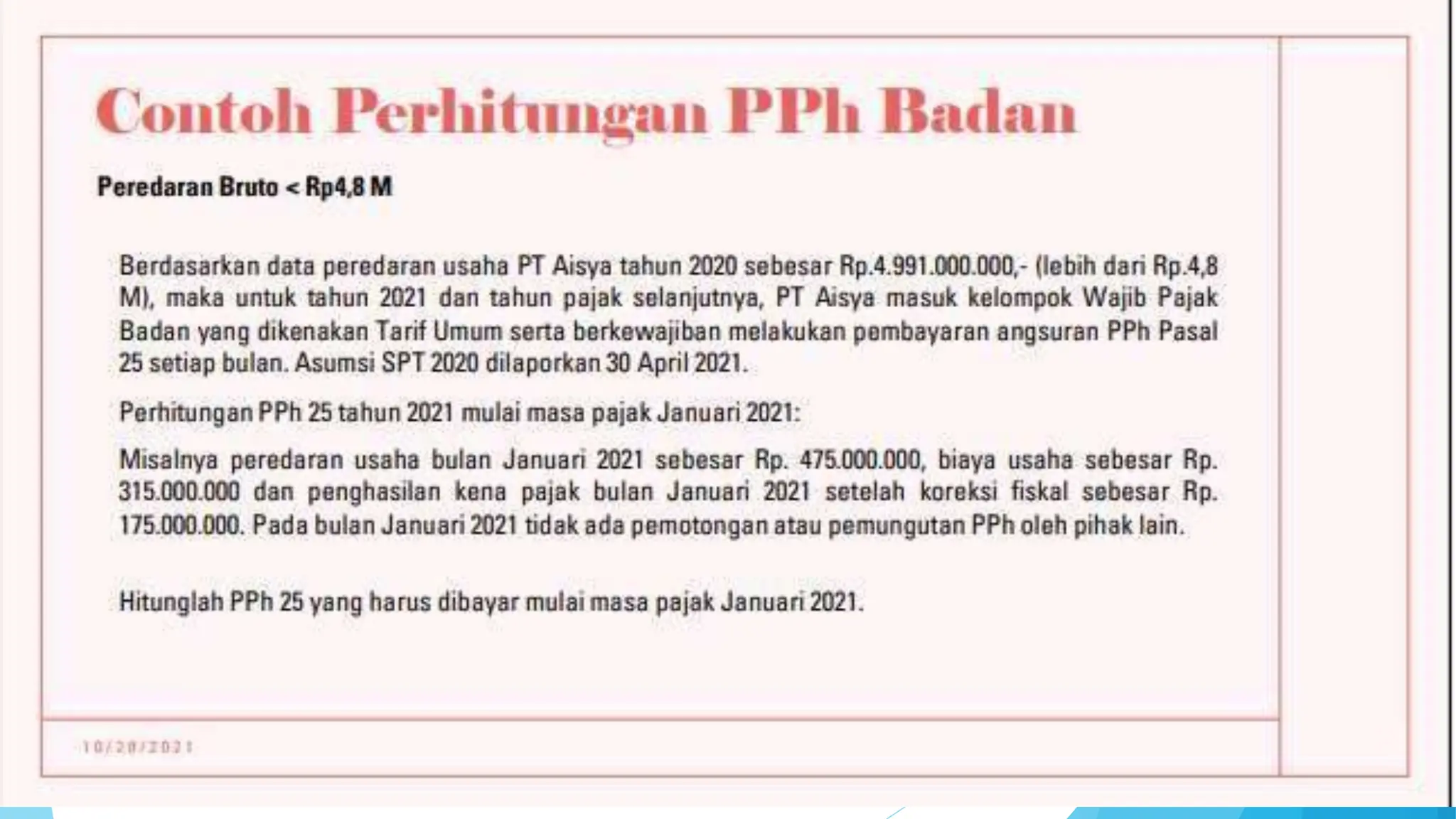 Contoh Perhitungan PPh Badan

Peredaran Bruto < Rp4,8 M

Berdasarkan data peredaran usaha PT Aisya tahun 2020 sebesar Rp.4.991.000.000,- (lebih dari Rp.4,8 M), maka untuk tahun 2021 dan tahun pajak selanjutnya, PT Aisya masuk kelompok Wajib Pajak Badan yang dikenakan Tarif Umum serta berkewajiban melakukan pembayaran angsuran PPh Pasal 25 setiap bulan. Asumsi SPT 2020 dilaporkan 30 April 2021.

Perhitungan PPh 25 tahun 2021 mulai masa pajak Januari 2021:

Misalnya peredaran usaha bulan Januari 2021 sebesar Rp. 475.000.000, biaya usaha sebesar Rp. 315.000.000 dan penghasilan kena pajak bulan Januari 2021 setelah koreksi fiskal sebesar Rp. 175.000.000. Pada bulan Januari 2021 tidak ada pemotongan atau pemungutan PPh oleh pihak lain.

Hitunglah PPh 25 yang harus dibayar mulai masa pajak Januari 2021.

10/28/2021